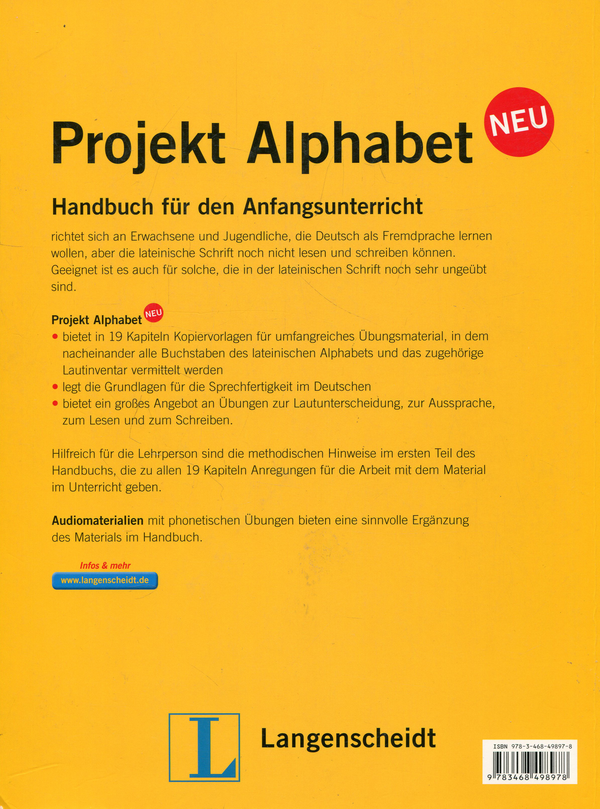 Projekt Alphabet NEU

Handbuch für den Anfangsunterricht

richtet sich an Erwachsene und Jugendliche, die Deutsch als Fremdprache lernen wollen, aber die lateinische Schrift noch nicht lesen und schreiben können. Geeignet ist es auch für solche, die in der lateinischen Schrift noch sehr ungeübt sind.

Projekt Alphabet NEU
• bietet in 19 Kapiteln Kopiervorlagen für umfangreiches Übungsmaterial, in dem nacheinander alle Buchstaben des lateinischen Alphabets und das zugehörige Lautinventar vermittelt werden
• legt die Grundlagen für die Sprechfertigkeit im Deutschen
• bietet ein großes Angebot an Übungen zur Lautunterscheidung, zur Aussprache, zum Lesen und zum Schreiben.

Hilfreich für die Lehrperson sind die methodischen Hinweise im ersten Teil des Handbuchs, die zu allen 19 Kapiteln Anregungen für die Arbeit mit dem Material im Unterricht geben.

Audiomaterialien mit phonetischen Übungen bieten eine sinnvolle Ergänzung des Materials im Handbuch.

Infos & mehr
www.langenscheidt.de

L Langenscheidt

ISBN 978-3-468-49897-8
9 783468 498978